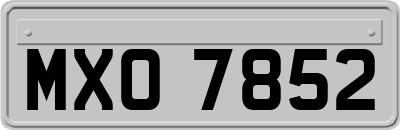 MXO 7852